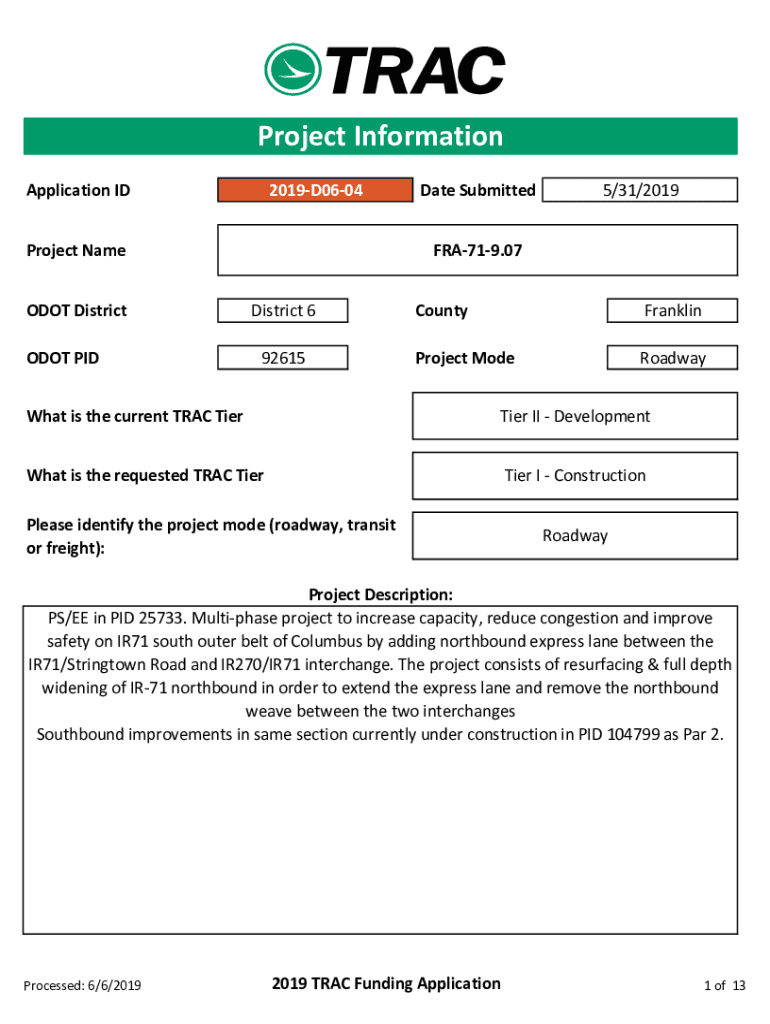 TRAC

Project Information

Application ID 2019-D06-04 Date Submitted 5/31/2019

Project Name FRA-71-9.07

ODOT District District 6 County Franklin

ODOT PID 92615 Project Mode Roadway

What is the current TRAC Tier Tier II - Development

What is the requested TRAC Tier Tier I - Construction

Please identify the project mode (roadway, transit or freight): Roadway

Project Description:

PS/EE in PID 25733. Multi-phase project to increase capacity, reduce congestion and improve safety on IR71 south outer belt of Columbus by adding northbound express lane between the IR71/Stringtown Road and IR270/IR71 interchange. The project consists of resurfacing & full depth widening of IR-71 northbound in order to extend the express lane and remove the northbound weave between the two interchanges
Southbound improvements in same section currently under construction in PID 104799 as Par 2.

Processed: 6/6/2019 2019 TRAC Funding Application 1 of 13